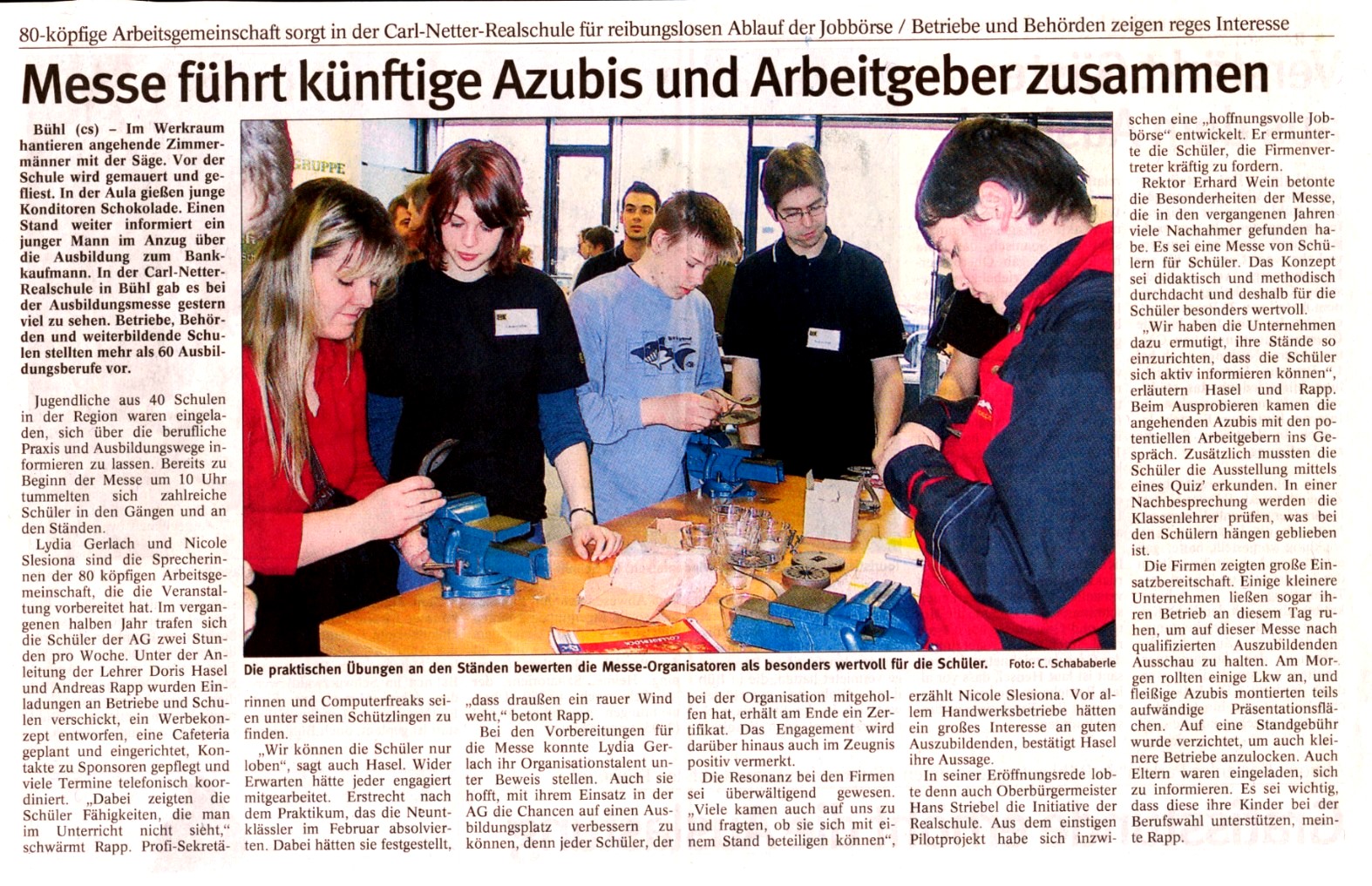 80-köpfige Arbeitsgemeinschaft sorgt in der Carl-Netter-Realschule für reibungslosen Ablauf der Jobbörse / Betriebe und Behörden zeigen reges Interesse

Messe führt künftige Azubis und Arbeitgeber zusammen

Bühl (cs) – Im Werkraum hantieren angehende Zimmermänner mit der Säge. Vor der Schule wird gemauert und gefliest. In der Aula gießen junge Konditoren Schokolade. Einen Stand weiter informiert ein junger Mann im Anzug über die Ausbildung zum Bankkaufmann. In der Carl-Netter-Realschule in Bühl gab es bei der Ausbildungsmesse gestern viel zu sehen. Betriebe, Behörden und weiterbildende Schulen stellten mehr als 60 Ausbildungsberufe vor.

Jugendliche aus 40 Schulen in der Region waren eingeladen, sich über die berufliche Praxis und Ausbildungswege informieren zu lassen. Bereits zu Beginn der Messe um 10 Uhr tummelten sich zahlreiche Schüler in den Gängen und an den Ständen.

Lydia Gerlach und Nicole Slesiona sind die Sprecherinnen der 80 köpfigen Arbeitsgemeinschaft, die die Veranstaltung vorbereitet hat. Im vergangenen halben Jahr trafen sich die Schüler der AG zwei Stunden pro Woche. Unter der Anleitung der Lehrer Doris Hasel und Andreas Rapp wurden Einladungen an Betriebe und Schulen verschickt, ein Werbekonzept entworfen, eine Cafeteria geplant und eingerichtet, Kontakte zu Sponsoren gepflegt und viele Termine telefonisch koordiniert. „Dabei zeigten die Schüler Fähigkeiten, die man im Unterricht nicht sieht," schwärmt Rapp. Profi-Sekretärinnen und Computerfreaks seien unter seinen Schützlingen zu finden.

„Wir können die Schüler nur loben", sagt auch Hasel. Wider Erwarten hätte jeder engagiert mitgearbeitet. Erstrecht nach dem Praktikum, das die Neuntklässler im Februar absolvierten. Dabei hätten sie festgestellt, „dass draußen ein rauer Wind weht," betont Rapp.

Bei den Vorbereitungen für die Messe konnte Lydia Gerlach ihr Organisationstalent unter Beweis stellen. Auch sie hofft, mit ihrem Einsatz in der AG die Chancen auf einen Ausbildungsplatz verbessern zu können, denn jeder Schüler, der bei der Organisation mitgeholfen hat, erhält am Ende ein Zertifikat. Das Engagement wird darüber hinaus auch im Zeugnis positiv vermerkt.

Die Resonanz bei den Firmen sei überwältigend gewesen. „Viele kamen auch auf uns zu und fragten, ob sie sich mit einem Stand beteiligen können", erzählt Nicole Slesiona. Vor allem Handwerksbetriebe hätten ein großes Interesse an guten Auszubildenden, bestätigt Hasel ihre Aussage.

In seiner Eröffnungsrede lobte denn auch Oberbürgermeister Hans Striebel die Initiative der Realschule. Aus dem einstigen Pilotprojekt habe sich inzwischen eine „hoffnungsvolle Jobbörse" entwickelt. Er ermunterte die Schüler, die Firmenvertreter kräftig zu fordern.

Rektor Erhard Wein betonte die Besonderheiten der Messe, die in den vergangenen Jahren viele Nachahmer gefunden habe. Es sei eine Messe von Schülern für Schüler. Das Konzept sei didaktisch und methodisch durchdacht und deshalb für die Schüler besonders wertvoll.

„Wir haben die Unternehmen dazu ermutigt, ihre Stände so einzurichten, dass die Schüler sich aktiv informieren können", erläutern Hasel und Rapp. Beim Ausprobieren kamen die angehenden Azubis mit den potentiellen Arbeitgebern ins Gespräch. Zusätzlich mussten die Schüler die Ausstellung mittels eines Quiz' erkunden. In einer Nachbesprechung werden die Klassenlehrer prüfen, was bei den Schülern hängen geblieben ist.

Die Firmen zeigten große Einsatzbereitschaft. Einige kleinere Unternehmen ließen sogar ihren Betrieb an diesem Tag ruhen, um auf dieser Messe nach qualifizierten Auszubildenden Ausschau zu halten. Am Morgen rollten einige Lkw an, und fleißige Azubis montierten teils aufwändige Präsentationsflächen. Auf eine Standgebühr wurde verzichtet, um auch kleinere Betriebe anzulocken. Auch Eltern waren eingeladen, sich zu informieren. Es sei wichtig, dass diese ihre Kinder bei der Berufswahl unterstützen, meinte Rapp.

Die praktischen Übungen an den Ständen bewerten die Messe-Organisatoren als besonders wertvoll für die Schüler. Foto: C. Schababerle